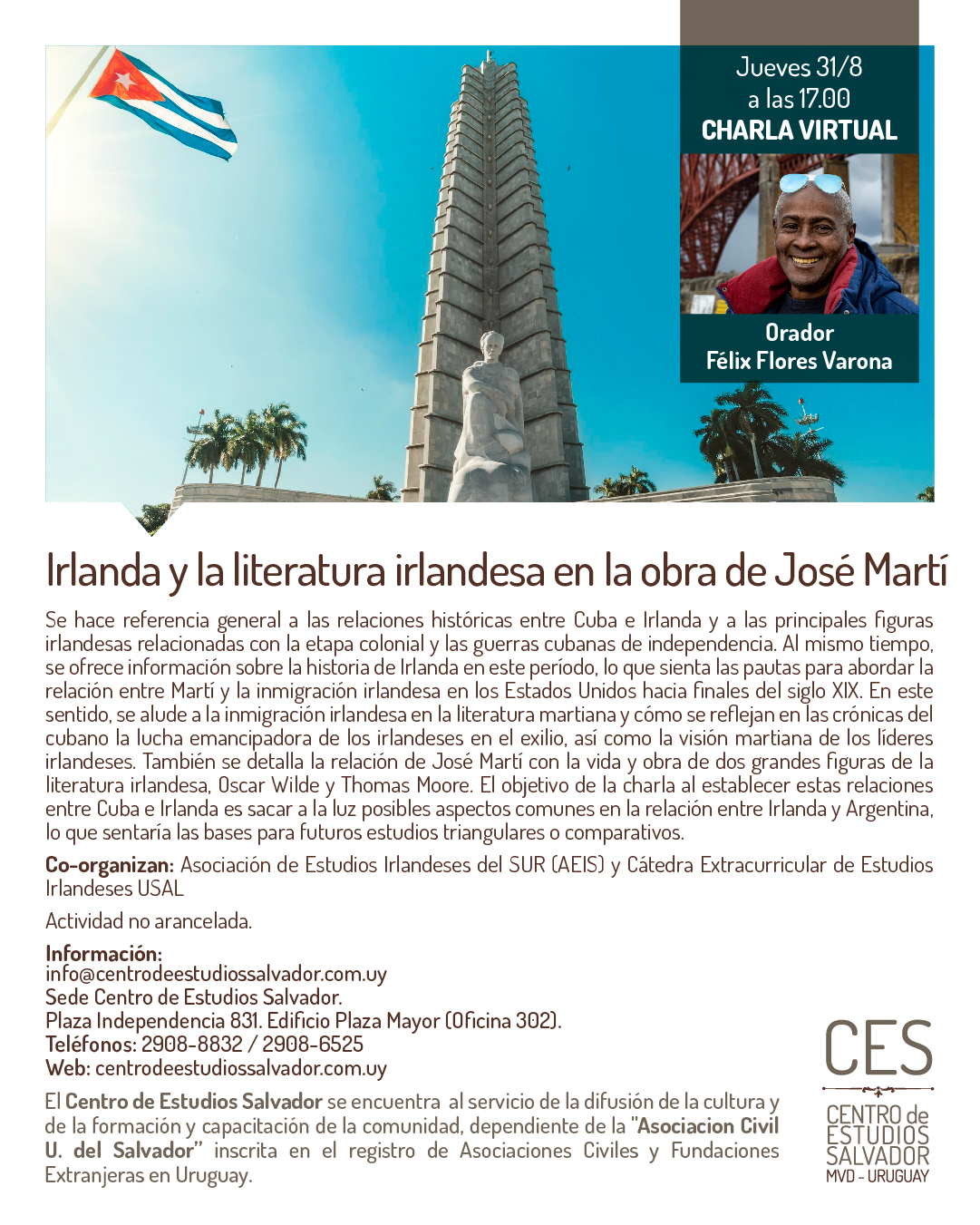 Jueves 31/8
a las 17.00
CHARLA VIRTUAL

Orador
Félix Flores Varona

Irlanda y la literatura irlandesa en la obra de José Martí

Se hace referencia general a las relaciones históricas entre Cuba e Irlanda y a las principales figuras irlandesas relacionadas con la etapa colonial y las guerras cubanas de independencia. Al mismo tiempo, se ofrece información sobre la historia de Irlanda en este período, lo que sienta las pautas para abordar la relación entre Martí y la inmigración irlandesa en los Estados Unidos hacia finales del siglo XIX. En este sentido, se alude a la inmigración irlandesa en la literatura martiana y cómo se reflejan en las crónicas del cubano la lucha emancipadora de los irlandeses en el exilio, así como la visión martiana de los líderes irlandeses. También se detalla la relación de José Martí con la vida y obra de dos grandes figuras de la literatura irlandesa, Oscar Wilde y Thomas Moore. El objetivo de la charla al establecer estas relaciones entre Cuba e Irlanda es sacar a la luz posibles aspectos comunes en la relación entre Irlanda y Argentina, lo que sentaría las bases para futuros estudios triangulares o comparativos.

Co-organizan: Asociación de Estudios Irlandeses del SUR (AEIS) y Cátedra Extracurricular de Estudios Irlandeses USAL

Actividad no arancelada.

Información:
info@centrodeestudiossalvador.com.uy
Sede Centro de Estudios Salvador.
Plaza Independencia 831. Edificio Plaza Mayor (Oficina 302).
Teléfonos: 2908-8832 / 2908-6525
Web: centrodeestudiossalvador.com.uy

El Centro de Estudios Salvador se encuentra al servicio de la difusión de la cultura y de la formación y capacitación de la comunidad, dependiente de la "Asociacion Civil U. del Salvador" inscrita en el registro de Asociaciones Civiles y Fundaciones Extranjeras en Uruguay.

CES
CENTRO de ESTUDIOS SALVADOR
MVD - URUGUAY